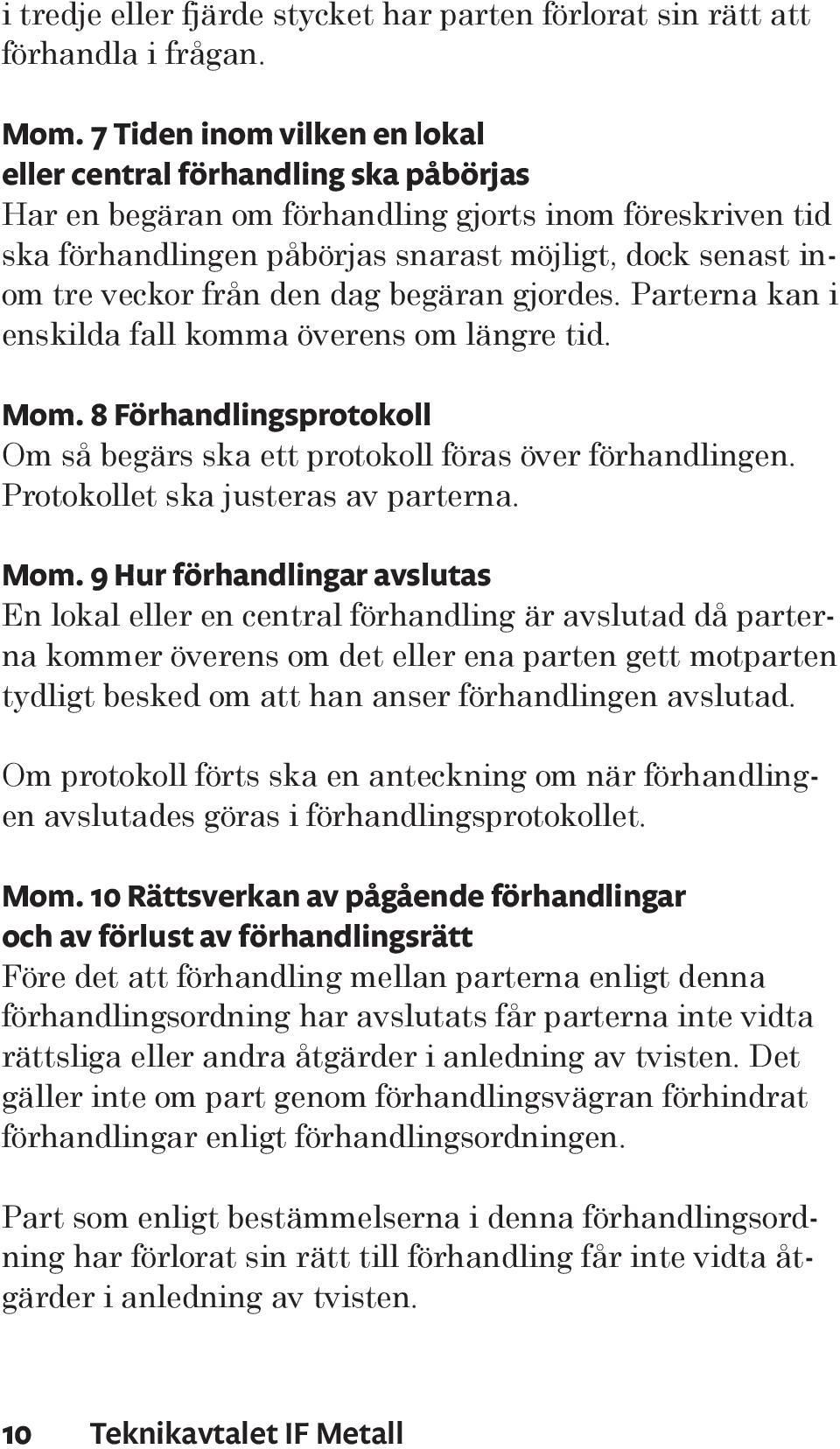 i tredje eller fjärde stycket har parten förlorat sin rätt att förhandla i frågan.

Mom. 7 Tiden inom vilken en lokal eller central förhandling ska påbörjas
Har en begäran om förhandling gjorts inom föreskriven tid ska förhandlingen påbörjas snarast möjligt, dock senast inom tre veckor från den dag begäran gjordes. Parterna kan i enskilda fall komma överens om längre tid.

Mom. 8 Förhandlingsprotokoll
Om så begärs ska ett protokoll föras över förhandlingen. Protokollet ska justeras av parterna.

Mom. 9 Hur förhandlingar avslutas
En lokal eller en central förhandling är avslutad då parterna kommer överens om det eller ena parten gett motparten tydligt besked om att han anser förhandlingen avslutad.

Om protokoll förts ska en anteckning om när förhandlingen avslutades göras i förhandlingsprotokollet.

Mom. 10 Rättsverkan av pågående förhandlingar och av förlust av förhandlingsrätt
Före det att förhandling mellan parterna enligt denna förhandlingsordning har avslutats får parterna inte vidta rättsliga eller andra åtgärder i anledning av tvisten. Det gäller inte om part genom förhandlingsvägran förhindrat förhandlingar enligt förhandlingsordningen.

Part som enligt bestämmelserna i denna förhandlingsordning har förlorat sin rätt till förhandling får inte vidta åtgärder i anledning av tvisten.

10 Teknikavtalet IF Metall